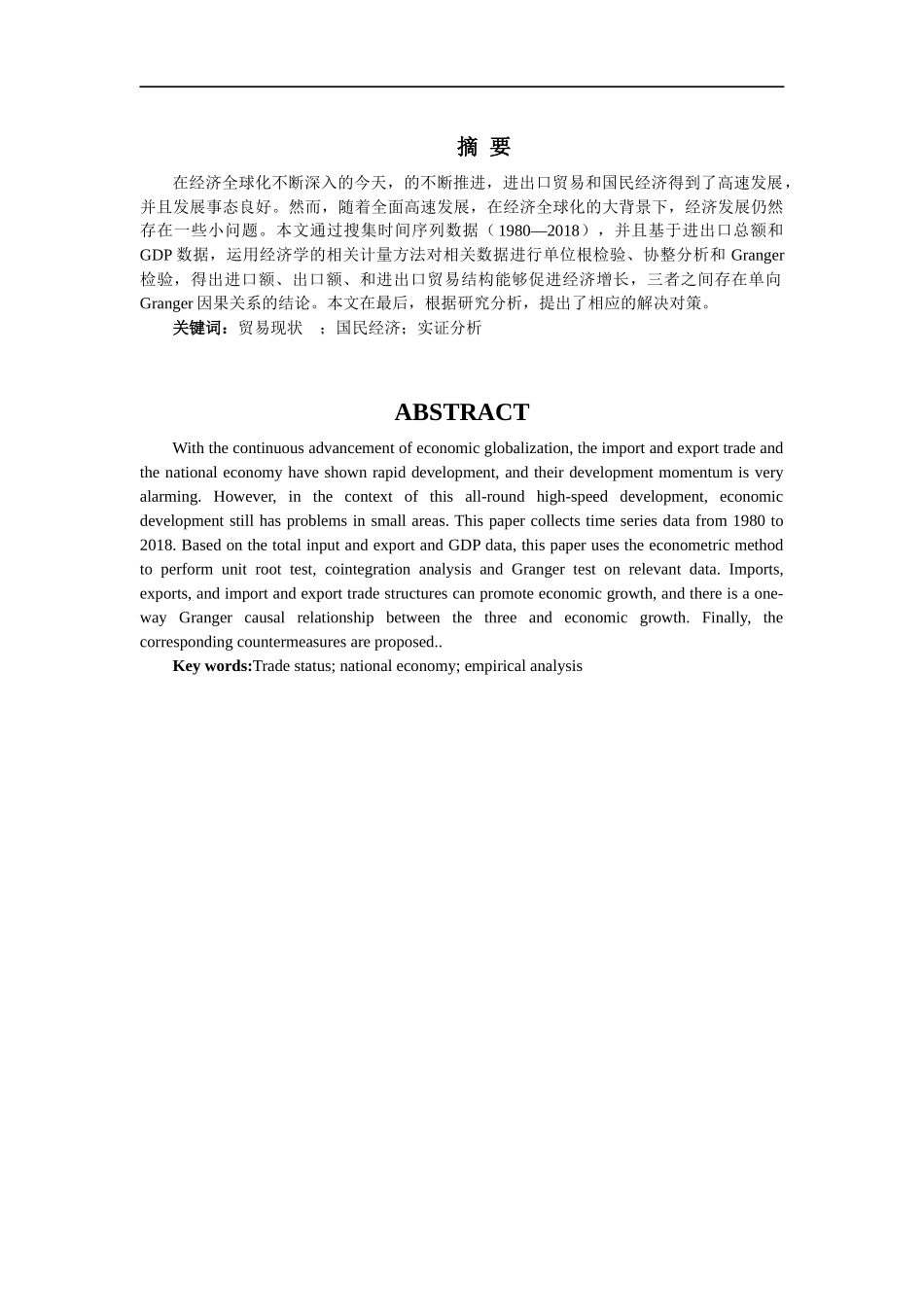 摘 要

在经济全球化不断深入的今天，的不断推进，进出口贸易和国民经济得到了高速发展，并且发展事态良好。然而，随着全面高速发展，在经济全球化的大背景下，经济发展仍然存在一些小问题。本文通过搜集时间序列数据（1980—2018），并且基于进出口总额和GDP数据，运用经济学的相关计量方法对相关数据进行单位根检验、协整分析和Granger检验，得出进口额、出口额、和进出口贸易结构能够促进经济增长，三者之间存在单向Granger因果关系的结论。本文在最后，根据研究分析，提出了相应的解决对策。

关键词：贸易现状 ；国民经济；实证分析

ABSTRACT

With the continuous advancement of economic globalization, the import and export trade and the national economy have shown rapid development, and their development momentum is very alarming. However, in the context of this all-round high-speed development, economic development still has problems in small areas. This paper collects time series data from 1980 to 2018. Based on the total input and export and GDP data, this paper uses the econometric method to perform unit root test, cointegration analysis and Granger test on relevant data. Imports, exports, and import and export trade structures can promote economic growth, and there is a one-way Granger causal relationship between the three and economic growth. Finally, the corresponding countermeasures are proposed..

Key words:Trade status; national economy; empirical analysis